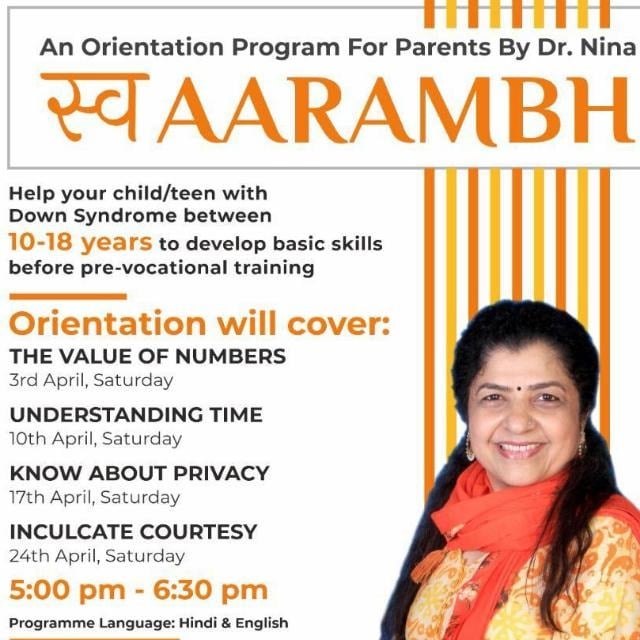 An Orientation Program For Parents By Dr. Nina

स्व AARAMBH

Help your child/teen with Down Syndrome between 10-18 years to develop basic skills before pre-vocational training

Orientation will cover:

THE VALUE OF NUMBERS
3rd April, Saturday

UNDERSTANDING TIME
10th April, Saturday

KNOW ABOUT PRIVACY
17th April, Saturday

INCULCATE COURTESY
24th April, Saturday

5:00 pm - 6:30 pm

Programme Language: Hindi & English